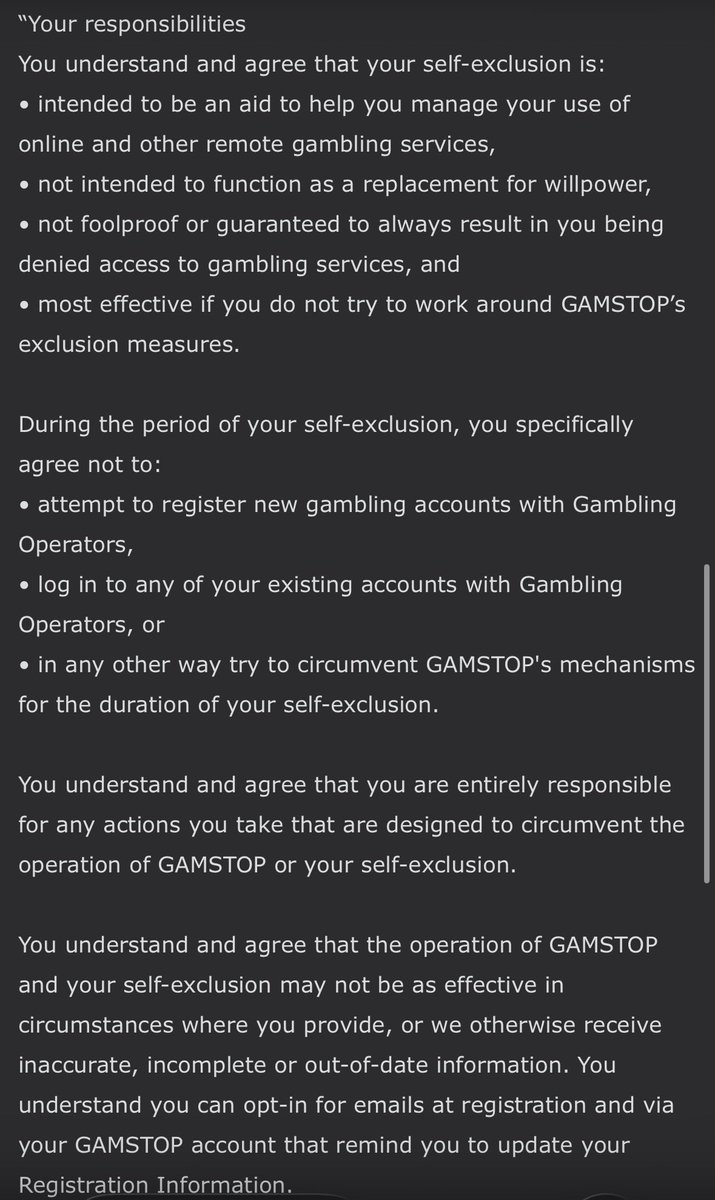 "Your responsibilities
You understand and agree that your self-exclusion is:
• intended to be an aid to help you manage your use of online and other remote gambling services,
• not intended to function as a replacement for willpower,
• not foolproof or guaranteed to always result in you being denied access to gambling services, and
• most effective if you do not try to work around GAMSTOP's exclusion measures.

During the period of your self-exclusion, you specifically agree not to:
• attempt to register new gambling accounts with Gambling Operators,
• log in to any of your existing accounts with Gambling Operators, or
• in any other way try to circumvent GAMSTOP's mechanisms for the duration of your self-exclusion.

You understand and agree that you are entirely responsible for any actions you take that are designed to circumvent the operation of GAMSTOP or your self-exclusion.

You understand and agree that the operation of GAMSTOP and your self-exclusion may not be as effective in circumstances where you provide, or we otherwise receive inaccurate, incomplete or out-of-date information. You understand you can opt-in for emails at registration and via your GAMSTOP account that remind you to update your Registration Information.